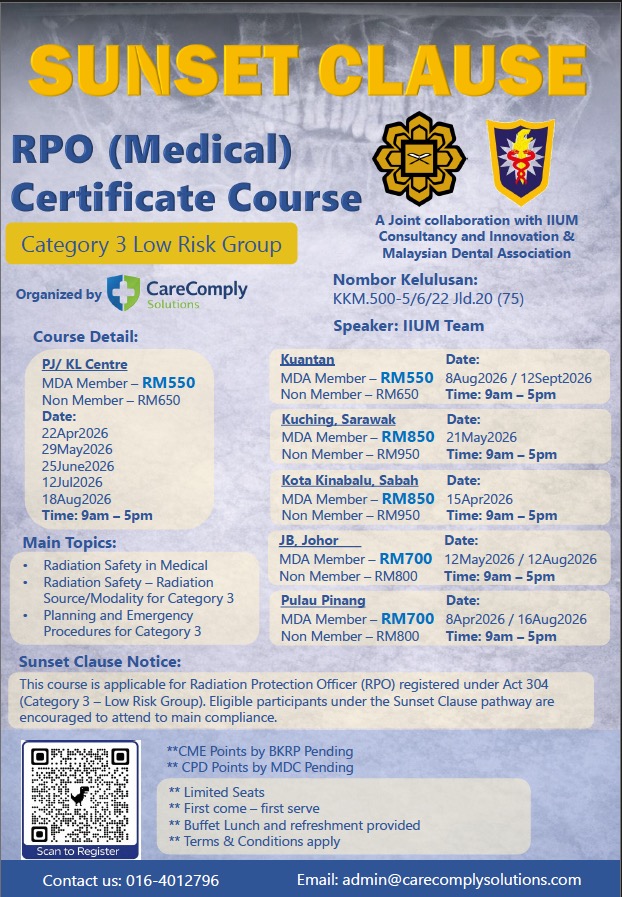 SUNSET CLAUSE

RPO (Medical) Certificate Course

Category 3 Low Risk Group

A Joint collaboration with IIUM Consultancy and Innovation & Malaysian Dental Association

Organized by CareComply Solutions

Nombor Kelulusan:
KKM.500-5/6/22 Jld.20 (75)

Speaker: IIUM Team

Course Detail:

PJ/ KL Centre
MDA Member – RM550
Non Member – RM650
Date:
22Apr2026
29May2026
25June2026
12Jul2026
18Aug2026
Time: 9am – 5pm

Kuantan
MDA Member – RM550
Non Member – RM650
Date:
8Aug2026 / 12Sept2026
Time: 9am – 5pm

Kuching, Sarawak
MDA Member – RM850
Non Member – RM950
Date:
21May2026
Time: 9am – 5pm

Kota Kinabalu, Sabah
MDA Member – RM850
Non Member – RM950
Date:
15Apr2026
Time: 9am – 5pm

JB, Johor
MDA Member – RM700
Non Member – RM800
Date:
12May2026 / 12Aug2026
Time: 9am – 5pm

Pulau Pinang
MDA Member – RM700
Non Member – RM800
Date:
8Apr2026 / 16Aug2026
Time: 9am – 5pm

Main Topics:
• Radiation Safety in Medical
• Radiation Safety – Radiation Source/Modality for Category 3
• Planning and Emergency Procedures for Category 3

Sunset Clause Notice:
This course is applicable for Radiation Protection Officer (RPO) registered under Act 304 (Category 3 – Low Risk Group). Eligible participants under the Sunset Clause pathway are encouraged to attend to main compliance.

Scan to Register

**CME Points by BKRP Pending
** CPD Points by MDC Pending

** Limited Seats
** First come – first serve
** Buffet Lunch and refreshment provided
** Terms & Conditions apply

Contact us: 016-4012796
Email: admin@carecomplysolutions.com